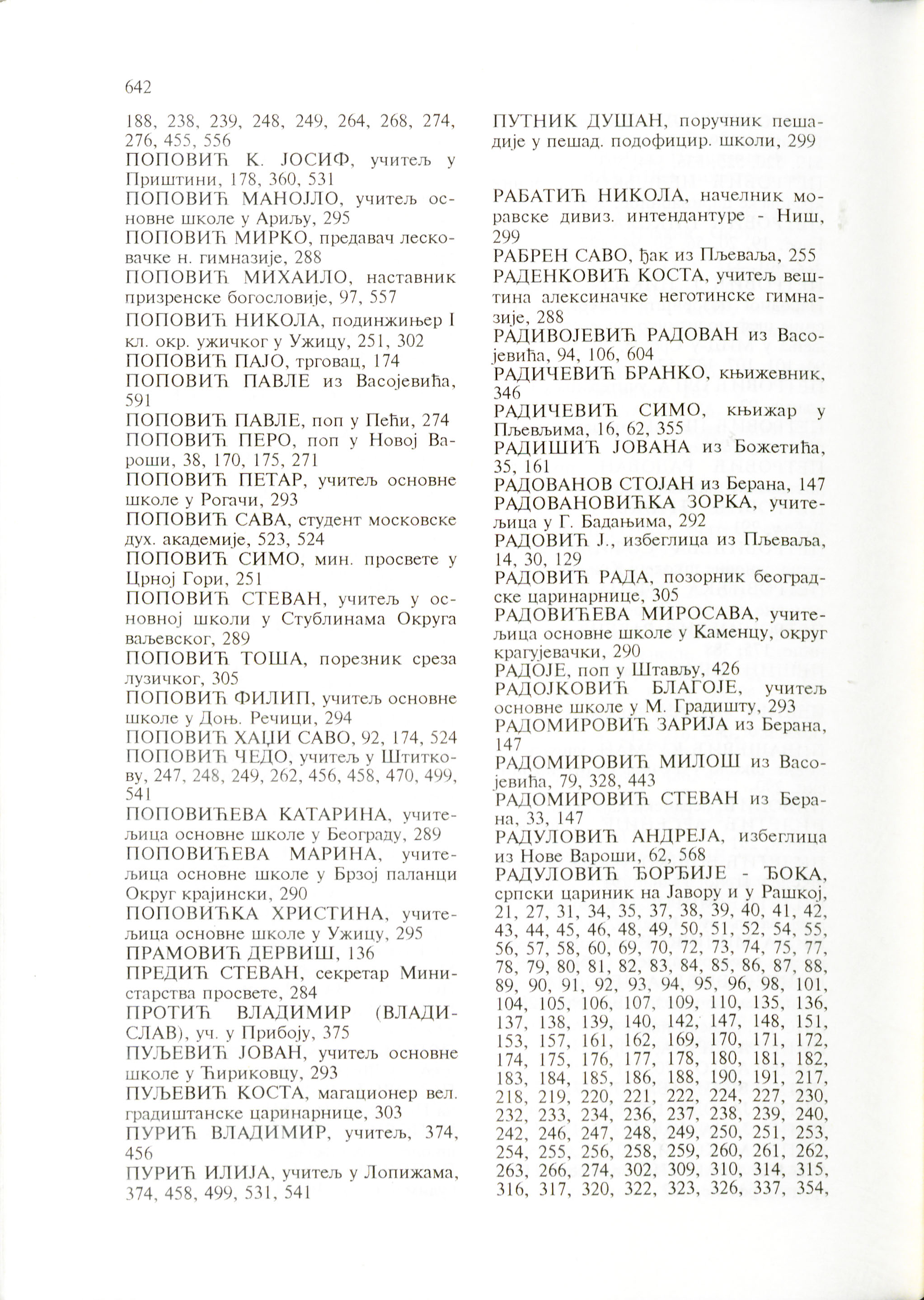 642

188, 238, 239, 248, 249, 264, 268, 274, 276, 455, 556
ПОПОВИЋ К. ЈОСИФ, учитељ у Приштини, 178, 360, 531
ПОПОВИЋ МАНОЈЛО, учитељ основне школе у Ариљу, 295
ПОПОВИЋ МИРКО, предавач лесковачке н. гимназије, 288
ПОПОВИЋ МИХАИЛО, наставник призренске богословије, 97, 557
ПОПОВИЋ НИКОЛА, подинжињер I кл. окр. ужичког у Ужицу, 251, 302
ПОПОВИЋ ПАЈО, трговац, 174
ПОПОВИЋ ПАВЛЕ из Васојевића, 591
ПОПОВИЋ ПАВЛЕ, поп у Пећи, 274
ПОПОВИЋ ПЕРО, поп у Новој Вароши, 38, 170, 175, 271
ПОПОВИЋ ПЕТАР, учитељ основне школе у Рогачи, 293
ПОПОВИЋ САВА, студент московске дух. академије, 523, 524
ПОПОВИЋ СИМО, мин. просвете у Црној Гори, 251
ПОПОВИЋ СТЕВАН, учитељ у основној школи у Стублинама Округа ваљевског, 289
ПОПОВИЋ ТОША, порезник среза лузичког, 305
ПОПОВИЋ ФИЛИП, учитељ основне школе у Доњ. Речици, 294
ПОПОВИЋ ХАЏИ САВО, 92, 174, 524
ПОПОВИЋ ЧЕДО, учитељ у Штиткову, 247, 248, 249, 262, 456, 458, 470, 499, 541
ПОПОВИЋЕВА КАТАРИНА, учитељица основне школе у Београду, 289
ПОПОВИЋЕВА МАРИНА, учитељица основне школе у Брзој паланци Округ крајински, 290
ПОПОВИЋКА ХРИСТИНА, учитељица основне школе у Ужицу, 295
ПРАМОВИЋ ДЕРВИШ, 136
ПРЕДИЋ СТЕВАН, секретар Министарства просвете, 284
ПРОТИЋ ВЛАДИМИР (ВЛАДИСЛАВ), уч. у Прибоју, 375
ПУЉЕВИЋ ЈОВАН, учитељ основне школе у Ћириковцу, 293
ПУЉЕВИЋ КОСТА, магационер вел. градиштанске царинарнице, 303
ПУРИЋ ВЛАДИМИР, учитељ, 374, 456
ПУРИЋ ИЛИЈА, учитељ у Лопижама, 374, 458, 499, 531, 541

ПУТНИК ДУШАН, поручник пешадије у пешад. подофицир. школи, 299

РАБАТИЋ НИКОЛА, начелник моравске дивиз. интендантуре - Ниш, 299
РАБРЕН САВО, ђак из Пљеваља, 255
РАДЕНКОВИЋ КОСТА, учитељ вештина алексиначке неготинске гимназије, 288
РАДИВОЈЕВИЋ РАДОВАН из Васојевића, 94, 106, 604
РАДИЧЕВИЋ БРАНКО, књижевник, 346
РАДИЧЕВИЋ СИМО, књижар у Пљевљима, 16, 62, 355
РАДИШИЋ ЈОВАНА из Божетића, 35, 161
РАДОВАНОВ СТОЈАН из Берана, 147
РАДОВАНОВИЋКА ЗОРКА, учитељица у Г. Бадањима, 292
РАДОВИЋ Ј., избеглица из Пљеваља, 14, 30, 129
РАДОВИЋ РАДА, позорник београдске царинарнице, 305
РАДОВИЋЕВА МИРОСАВА, учитељица основне школе у Каменцу, округ крагујевачки, 290
РАДОЈЕ, поп у Штављу, 426
РАДОЈКОВИЋ БЛАГОЈЕ, учитељ основне школе у М. Градишту, 293
РАДОМИРОВИЋ ЗАРИЈА из Берана, 147
РАДОМИРОВИЋ МИЛОШ из Васојевића, 79, 328, 443
РАДОМИРОВИЋ СТЕВАН из Берана, 33, 147
РАДУЛОВИЋ АНДРЕЈА, избеглица из Нове Вароши, 62, 568
РАДУЛОВИЋ ЂОРЂИЈЕ - ЂОКА, српски цариник на Јавору и у Рашкој, 21, 27, 31, 34, 35, 37, 38, 39, 40, 41, 42, 43, 44, 45, 46, 48, 49, 50, 51, 52, 54, 55, 56, 57, 58, 60, 69, 70, 72, 73, 74, 75, 77, 78, 79, 80, 81, 82, 83, 84, 85, 86, 87, 88, 89, 90, 91, 92, 93, 94, 95, 96, 98, 101, 104, 105, 106, 107, 109, 110, 135, 136, 137, 138, 139, 140, 142, 147, 148, 151, 153, 157, 161, 162, 169, 170, 171, 172, 174, 175, 176, 177, 178, 180, 181, 182, 183, 184, 185, 186, 188, 190, 191, 217, 218, 219, 220, 221, 222, 224, 227, 230, 232, 233, 234, 236, 237, 238, 239, 240, 242, 246, 247, 248, 249, 250, 251, 253, 254, 255, 256, 258, 259, 260, 261, 262, 263, 266, 274, 302, 309, 310, 314, 315, 316, 317, 320, 322, 323, 326, 337, 354,